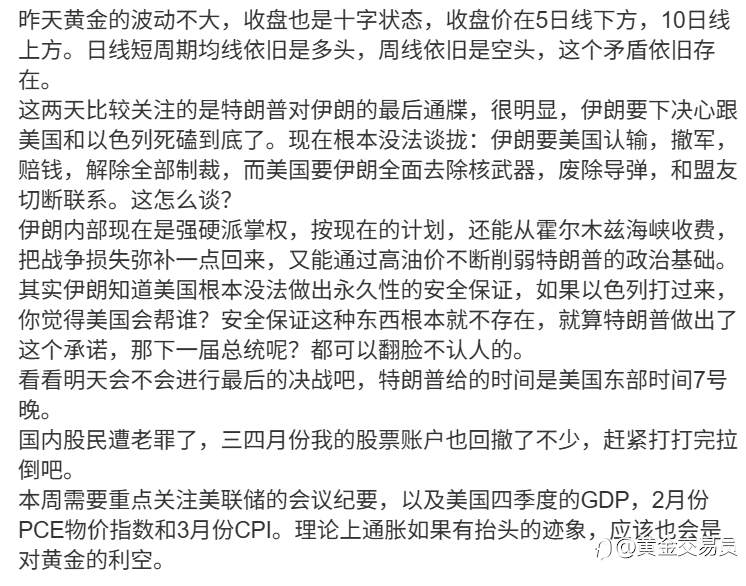 昨天黄金的波动不大，收盘也是十字状态，收盘价在5日线下方，10日线上方。日线短周期均线依旧是多头，周线依旧是空头，这个矛盾依旧存在。

这两天比较关注的是特朗普对伊朗的最后通牒，很明显，伊朗要下决心跟美国和以色列死磕到底了。现在根本没法谈拢：伊朗要美国认输，撤军，赔钱，解除全部制裁，而美国要伊朗全面去除核武器，废除导弹，和盟友切断联系。这怎么谈？

伊朗内部现在是强硬派掌权，按现在的计划，还能从霍尔木兹海峡收费，把战争损失弥补一点回来，又能通过高油价不断削弱特朗普的政治基础。其实伊朗知道美国根本没法做出永久性的安全保证，如果以色列打过来，你觉得美国会帮谁？安全保证这种东西根本就不存在，就算特朗普做出了这个承诺，那下一届总统呢？都可以翻脸不认人的。

看看明天会不会进行最后的决战吧，特朗普给的时间是美国东部时间7号晚。

国内股民遭老罪了，三四月份我的股票账户也回撤了不少，赶紧打打完拉倒吧。

本周需要重点关注美联储的会议纪要，以及美国四季度的GDP，2月份PCE物价指数和3月份CPI。理论上通胀如果有抬头的迹象，应该也会是对黄金的利空。

@黄金交易员